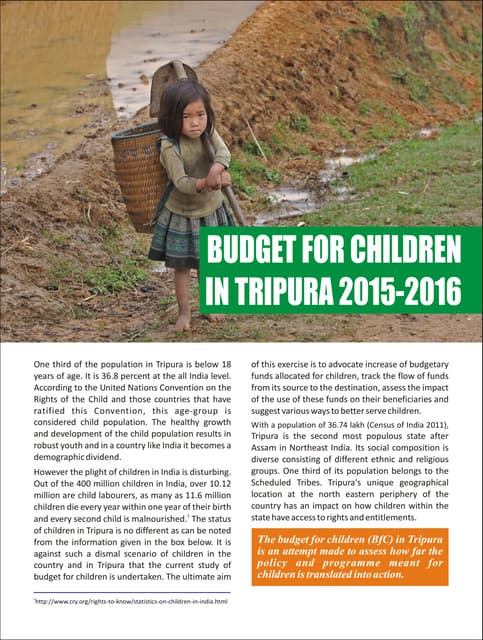 BUDGET FOR CHILDREN IN TRIPURA 2015-2016

One third of the population in Tripura is below 18 years of age. It is 36.8 percent at the all India level. According to the United Nations Convention on the Rights of the Child and those countries that have ratified this Convention, this age-group is considered child population. The healthy growth and development of the child population results in robust youth and in a country like India it becomes a demographic dividend.

However the plight of children in India is disturbing. Out of the 400 million children in India, over 10.12 million are child labourers, as many as 11.6 million children die every year within one year of their birth and every second child is malnourished.$^1$ The status of children in Tripura is no different as can be noted from the information given in the box below. It is against such a dismal scenario of children in the country and in Tripura that the current study of budget for children is undertaken. The ultimate aim of this exercise is to advocate increase of budgetary funds allocated for children, track the flow of funds from its source to the destination, assess the impact of the use of these funds on their beneficiaries and suggest various ways to better serve children.

With a population of 36.74 lakh (Census of India 2011), Tripura is the second most populous state after Assam in Northeast India. Its social composition is diverse consisting of different ethnic and religious groups. One third of its population belongs to the Scheduled Tribes. Tripura's unique geographical location at the north eastern periphery of the country has an impact on how children within the state have access to rights and entitlements.

The budget for children (BfC) in Tripura is an attempt made to assess how far the policy and programme meant for children is translated into action.

$^1$http://www.cry.org/rights-to-know/statistics-on-children-in-india.html